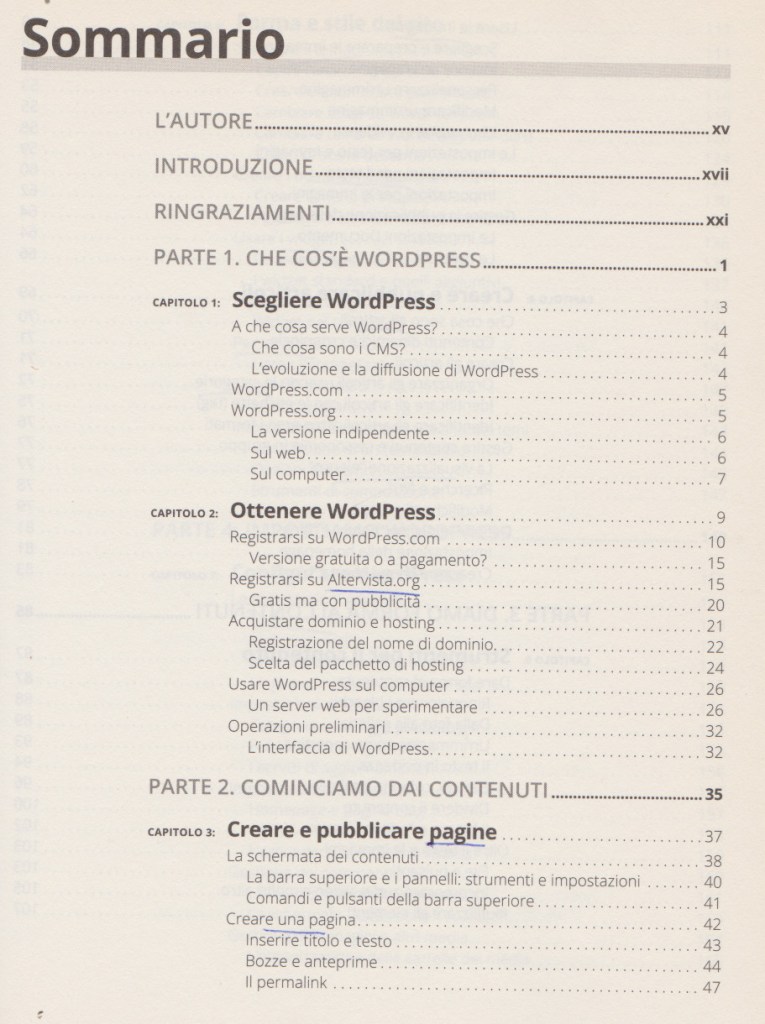 Sommario

L'AUTORE ........ xv

INTRODUZIONE ........ xvii

RINGRAZIAMENTI ........ xxi

PARTE 1. CHE COS'È WORDPRESS ........ 1

CAPITOLO 1: Scegliere WordPress ........ 3
A che cosa serve WordPress? ........ 4
Che cosa sono i CMS? ........ 4
L'evoluzione e la diffusione di WordPress ........ 4
WordPress.com ........ 5
WordPress.org ........ 5
La versione indipendente ........ 6
Sul web ........ 6
Sul computer ........ 7

CAPITOLO 2: Ottenere WordPress ........ 9
Registrarsi su WordPress.com ........ 10
Versione gratuita o a pagamento? ........ 15
Registrarsi su Altervista.org ........ 15
Gratis ma con pubblicità ........ 20
Acquistare dominio e hosting ........ 21
Registrazione del nome di dominio ........ 22
Scelta del pacchetto di hosting ........ 24
Usare WordPress sul computer ........ 26
Un server web per sperimentare ........ 26
Operazioni preliminari ........ 32
L'interfaccia di WordPress ........ 32

PARTE 2. COMINCIAMO DAI CONTENUTI ........ 35

CAPITOLO 3: Creare e pubblicare pagine ........ 37
La schermata dei contenuti ........ 38
La barra superiore e i pannelli: strumenti e impostazioni ........ 40
Comandi e pulsanti della barra superiore ........ 41
Creare una pagina ........ 42
Inserire titolo e testo ........ 43
Bozze e anteprime ........ 44
Il permalink ........ 47